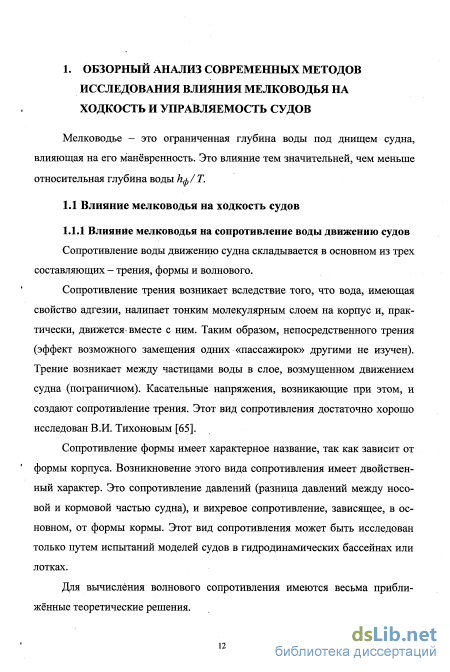 1. ОБЗОРНЫЙ АНАЛИЗ СОВРЕМЕННЫХ МЕТОДОВ ИССЛЕДОВАНИЯ ВЛИЯНИЯ МЕЛКОВОДЬЯ НА ХОДКОСТЬ И УПРАВЛЯЕМОСТЬ СУДОВ

Мелководье – это ограниченная глубина воды под днищем судна, влияющая на его манёвренность. Это влияние тем значительней, чем меньше относительная глубина воды $h_ф / T$.

1.1 Влияние мелководья на ходкость судов

1.1.1 Влияние мелководья на сопротивление воды движению судов

Сопротивление воды движению судна складывается в основном из трех составляющих – трения, формы и волнового.

Сопротивление трения возникает вследствие того, что вода, имеющая свойство адгезии, налипает тонким молекулярным слоем на корпус и, практически, движется вместе с ним. Таким образом, непосредственного трения (эффект возможного замещения одних «пассажирок» другими не изучен). Трение возникает между частицами воды в слое, возмущенном движением судна (пограничном). Касательные напряжения, возникающие при этом, и создают сопротивление трения. Этот вид сопротивления достаточно хорошо исследован В.И. Тихоновым [65].

Сопротивление формы имеет характерное название, так как зависит от формы корпуса. Возникновение этого вида сопротивления имеет двойственный характер. Это сопротивление давлений (разница давлений между носовой и кормовой частью судна), и вихревое сопротивление, зависящее, в основном, от формы кормы. Этот вид сопротивления может быть исследован только путем испытаний моделей судов в гидродинамических бассейнах или лотках.

Для вычисления волнового сопротивления имеются весьма приближённые теоретические решения.

12

dsLib.net
библиотека диссертаций